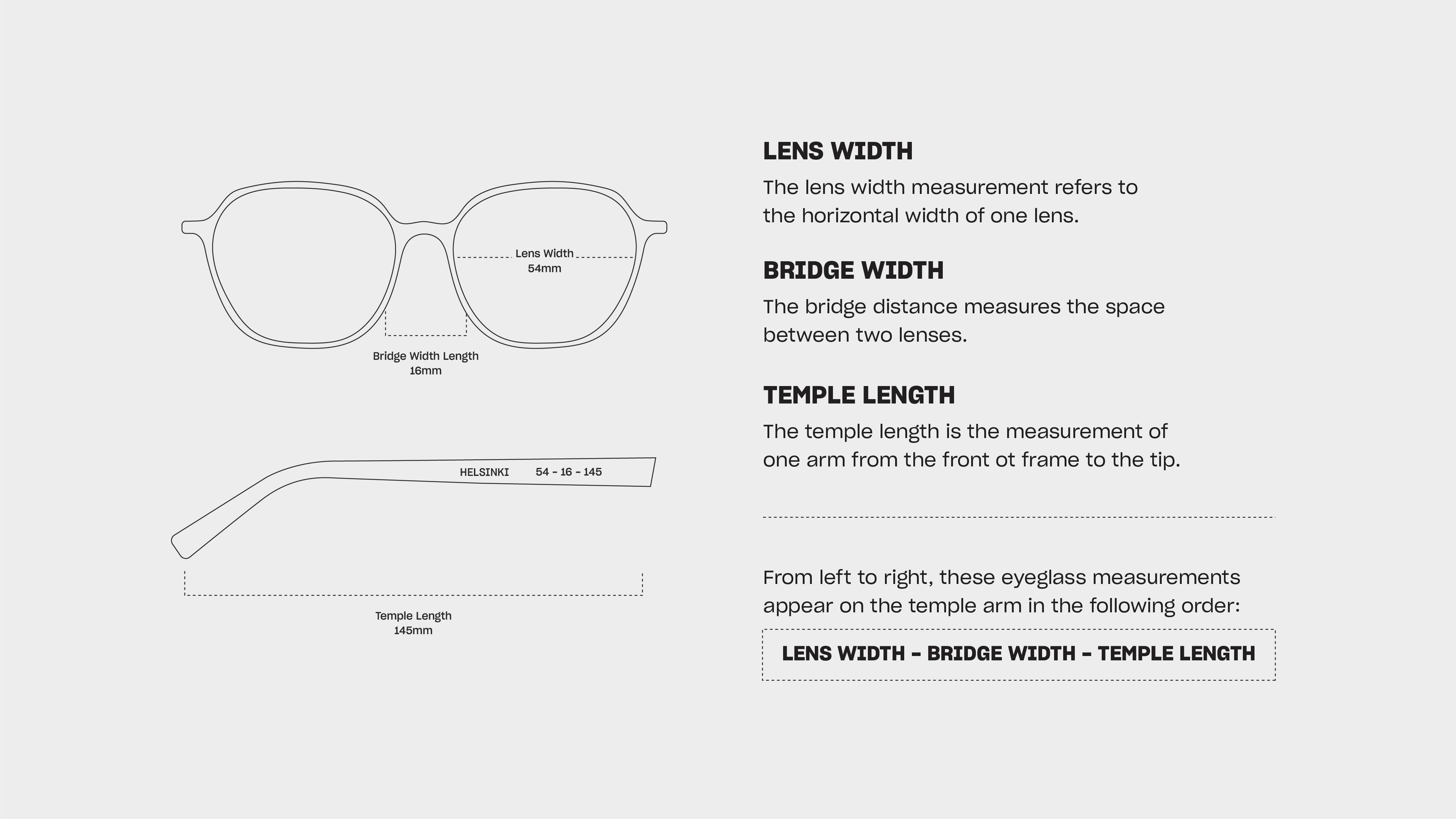 Lens Width
54mm

Bridge Width Length
16mm

HELSINKI 54 - 16 - 145

Temple Length
145mm

LENS WIDTH

The lens width measurement refers to the horizontal width of one lens.

BRIDGE WIDTH

The bridge distance measures the space between two lenses.

TEMPLE LENGTH

The temple length is the measurement of one arm from the front ot frame to the tip.

From left to right, these eyeglass measurements appear on the temple arm in the following order:

LENS WIDTH - BRIDGE WIDTH - TEMPLE LENGTH